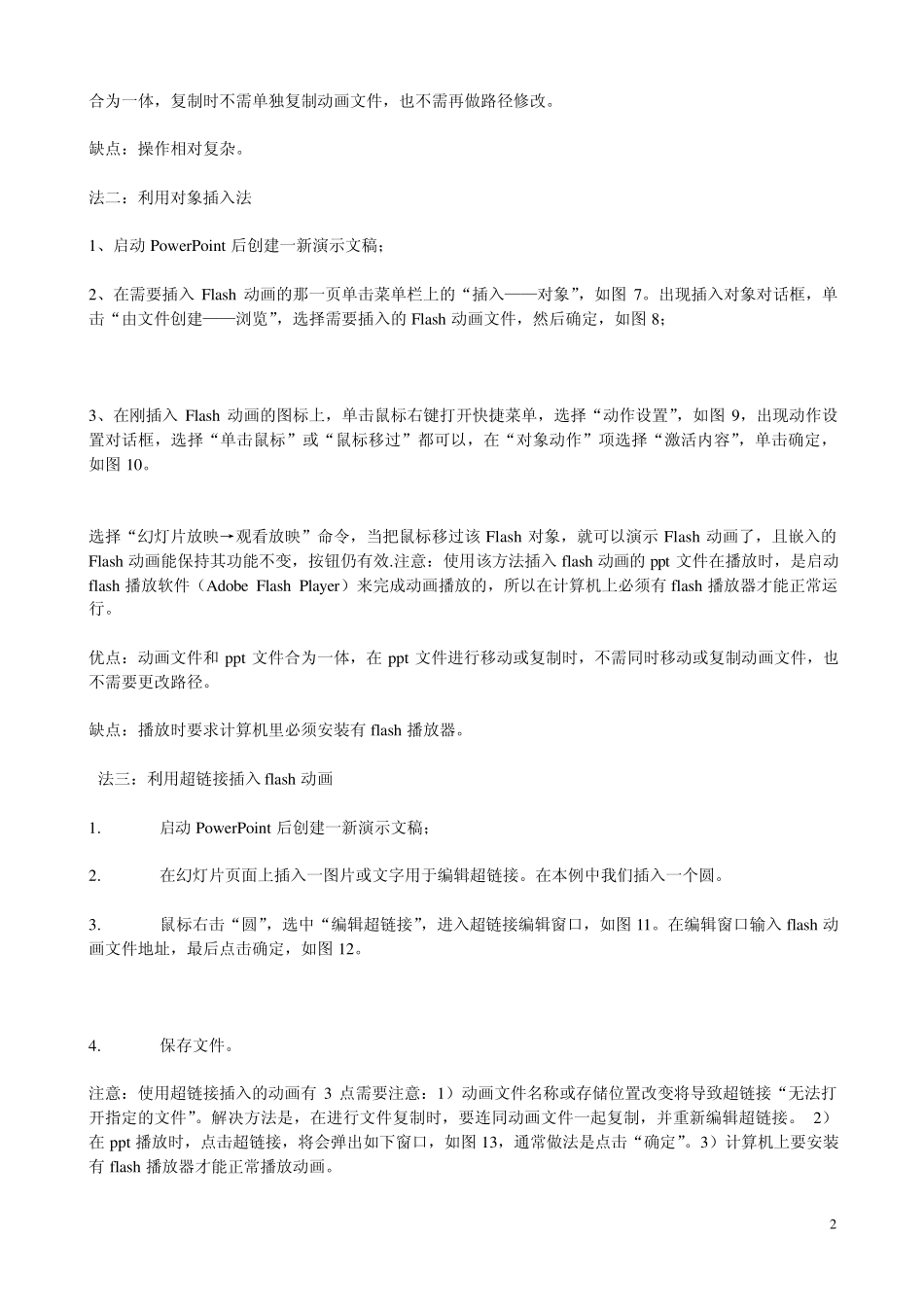 合为一体，复制时不需单独复制动画文件，也不需再做路径修改。

缺点：操作相对复杂。

法二：利用对象插入法

1、启动 PowerPoint 后创建一新演示文稿；

2、在需要插入 Flash 动画的那一页单击菜单栏上的“插入——对象”，如图 7。出现插入对象对话框，单击“由文件创建——浏览”，选择需要插入的 Flash 动画文件，然后确定，如图 8；

3、在刚插入 Flash 动画的图标上，单击鼠标右键打开快捷菜单，选择“动作设置”，如图 9，出现动作设置对话框，选择“单击鼠标”或“鼠标移过”都可以，在“对象动作”项选择“激活内容”，单击确定，如图 10。

选择“幻灯片放映→观看放映”命令，当把鼠标移过该 Flash 对象，就可以演示 Flash 动画了，且嵌入的 Flash 动画能保持其功能不变，按钮仍有效.注意：使用该方法插入 flash 动画的 ppt 文件在播放时，是启动 flash 播放软件（Adobe Flash Player）来完成动画播放的，所以在计算机上必须有 flash 播放器才能正常运行。

优点：动画文件和 ppt 文件合为一体，在 ppt 文件进行移动或复制时，不需同时移动或复制动画文件，也不需要更改路径。

缺点：播放时要求计算机里必须安装有 flash 播放器。

法三：利用超链接插入 flash 动画

1.　　启动 PowerPoint 后创建一新演示文稿；

2.　　在幻灯片页面上插入一图片或文字用于编辑超链接。在本例中我们插入一个圆。

3.　　鼠标右击“圆”，选中“编辑超链接”，进入超链接编辑窗口，如图 11。在编辑窗口输入 flash 动画文件地址，最后点击确定，如图 12。

4.　　保存文件。

注意：使用超链接插入的动画有 3 点需要注意：1）动画文件名称或存储位置改变将导致超链接“无法打开指定的文件”。解决方法是，在进行文件复制时，要连同动画文件一起复制，并重新编辑超链接。 2）在 ppt 播放时，点击超链接，将会弹出如下窗口，如图 13，通常做法是点击“确定”。3）计算机上要安装有 flash 播放器才能正常播放动画。

2